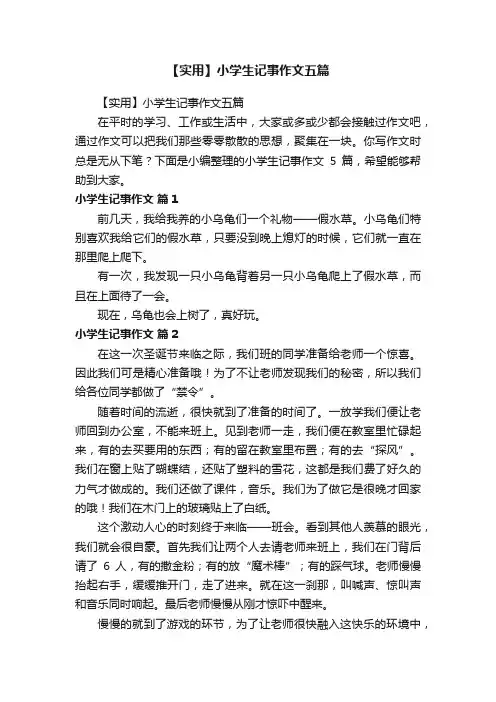 【实用】小学生记事作文五篇

【实用】小学生记事作文五篇

在平时的学习、工作或生活中，大家或多或少都会接触过作文吧，通过作文可以把我们那些零零散散的思想，聚集在一块。你写作文时总是无从下笔？下面是小编整理的小学生记事作文 5 篇，希望能够帮助到大家。

小学生记事作文 篇1

前几天，我给我养的小乌龟们一个礼物——假水草。小乌龟们特别喜欢我给它们的假水草，只要没到晚上熄灯的时候，它们就一直在那里爬上爬下。

有一次，我发现一只小乌龟背着另一只小乌龟爬上了假水草，而且在上面待了一会。

现在，乌龟也会上树了，真好玩。

小学生记事作文 篇2

在这一次圣诞节来临之际，我们班的同学准备给老师一个惊喜。因此我们可是精心准备哦！为了不让老师发现我们的秘密，所以我们给各位同学都做了“禁令”。

随着时间的流逝，很快就到了准备的时间了。一放学我们便让老师回到办公室，不能来班上。见到老师一走，我们便在教室里忙碌起来，有的去买要用的东西；有的留在教室里布置；有的去“探风”。我们在窗上贴了蝴蝶结，还贴了塑料的雪花，这都是我们费了好久的力气才做成的。我们还做了课件，音乐。我们为了做它是很晚才回家的哦！我们在木门上的玻璃贴上了白纸。

这个激动人心的时刻终于来临——班会。看到其他人羡慕的眼光，我们就会很自豪。首先我们让两个人去请老师来班上，我们在门背后请了 6 人，有的撒金粉；有的放“魔术棒”；有的踩气球。老师慢慢抬起右手，缓缓推开门，走了进来。就在这一刹那，叫喊声、惊叫声和音乐同时响起。最后老师慢慢从刚才惊吓中醒来。

慢慢的就到了游戏的环节，为了让老师很快融入这快乐的环境中，